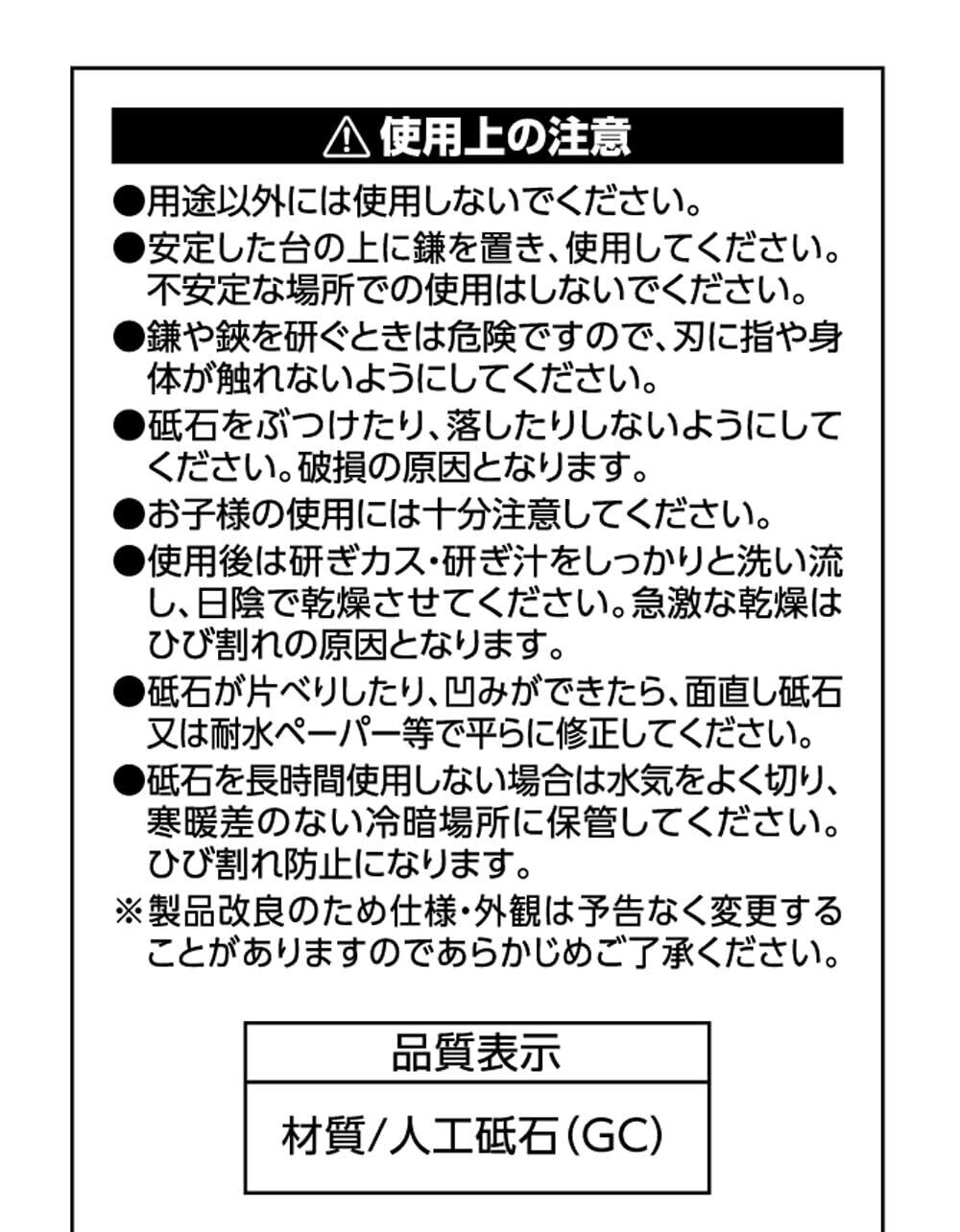 ⚠ 使用上の注意

●用途以外には使用しないでください。

●安定した台の上に鎌を置き、使用してください。不安定な場所での使用はしないでください。

●鎌や鋏を研ぐときは危険ですので、刃に指や身体が触れないようにしてください。

●砥石をぶつけたり、落したりしないようにしてください。破損の原因となります。

●お子様の使用には十分注意してください。

●使用後は研ぎカス・研ぎ汁をしっかりと洗い流し、日陰で乾燥させてください。急激な乾燥はひび割れの原因となります。

●砥石が片べりしたり、凹みができたら、面直し砥石又は耐水ペーパー等で平らに修正してください。

●砥石を長時間使用しない場合は水気をよく切り、寒暖差のない冷暗場所に保管してください。ひび割れ防止になります。

※製品改良のため仕様・外観は予告なく変更することがありますのであらかじめご了承ください。

| 品質表示 |
|---|
| 材質/人工砥石(GC) |